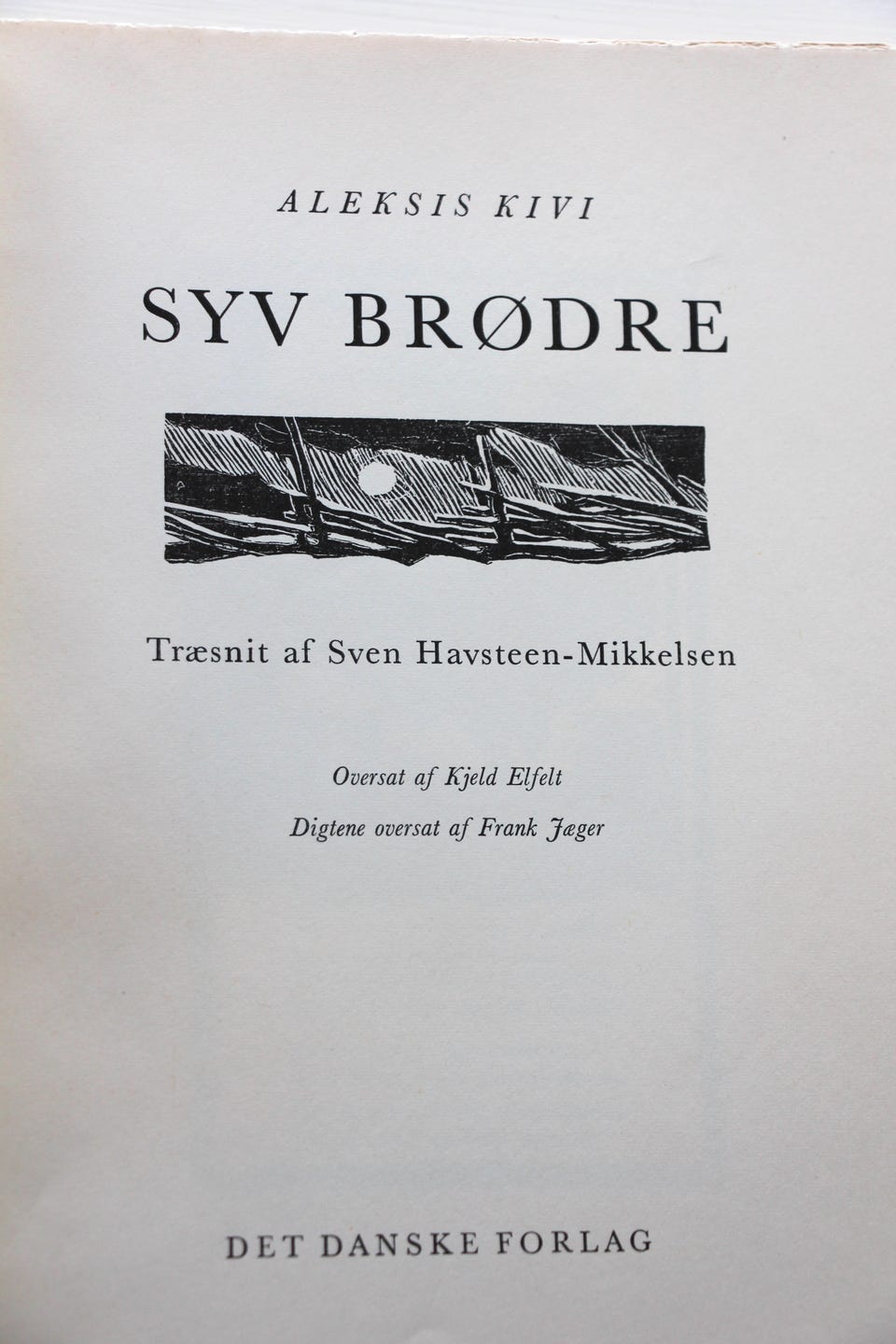 ALEKSIS KIVI

SYV BRØDRE

Træsnit af Sven Havsteen-Mikkelsen

Oversat af Kjeld Elfelt

Digtene oversat af Frank Jæger

DET DANSKE FORLAG